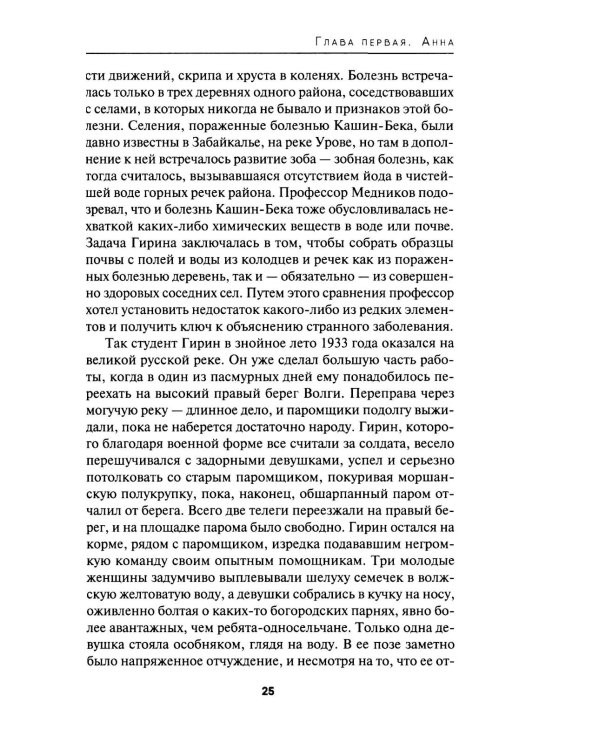 Глава первая. Анна

сти движений, скрипа и хруста в коленях. Болезнь встречалась только в трех деревнях одного района, соседствовавших с селами, в которых никогда не бывало и признаков этой болезни. Селения, пораженные болезнью Кашин-Бека, были давно известны в Забайкалье, на реке Урове, но там в дополнение к ней встречалось развитие зоба — зобная болезнь, как тогда считалось, вызывавшаяся отсутствием йода в чистейшей воде горных речек района. Профессор Медников подозревал, что и болезнь Кашин-Бека тоже обусловливалась нехваткой каких-либо химических веществ в воде или почве. Задача Гирина заключалась в том, чтобы собрать образцы почвы с полей и воды из колодцев и речек как из пораженных болезнью деревень, так и — обязательно — из совершенно здоровых соседних сел. Путем этого сравнения профессор хотел установить недостаток какого-либо из редких элементов и получить ключ к объяснению странного заболевания.

Так студент Гирин в знойное лето 1933 года оказался на великой русской реке. Он уже сделал большую часть работы, когда в один из пасмурных дней ему понадобилось переехать на высокий правый берег Волги. Переправа через могучую реку — длинное дело, и паромщики подолгу выжидали, пока не наберется достаточно народу. Гирин, которого благодаря военной форме все считали за солдата, весело перешучивался с задорными девушками, успел и серьезно потолковать со старым паромщиком, покуривая моршанскую полукрупку, пока, наконец, обшарпанный паром отчалил от берега. Всего две телеги переезжали на правый берег, и на площадке парома было свободно. Гирин остался на корме, рядом с паромщиком, изредка подававшим негромкую команду своим опытным помощникам. Три молодые женщины задумчиво выплевывали шелуху семечек в волжскую желтоватую воду, а девушки собрались в кучку на носу, оживленно болтая о каких-то богородских парнях, явно более авантажных, чем ребята-односельчане. Только одна девушка стояла особняком, глядя на воду. В ее позе заметно было напряженное отчуждение, и несмотря на то, что ее от-

25